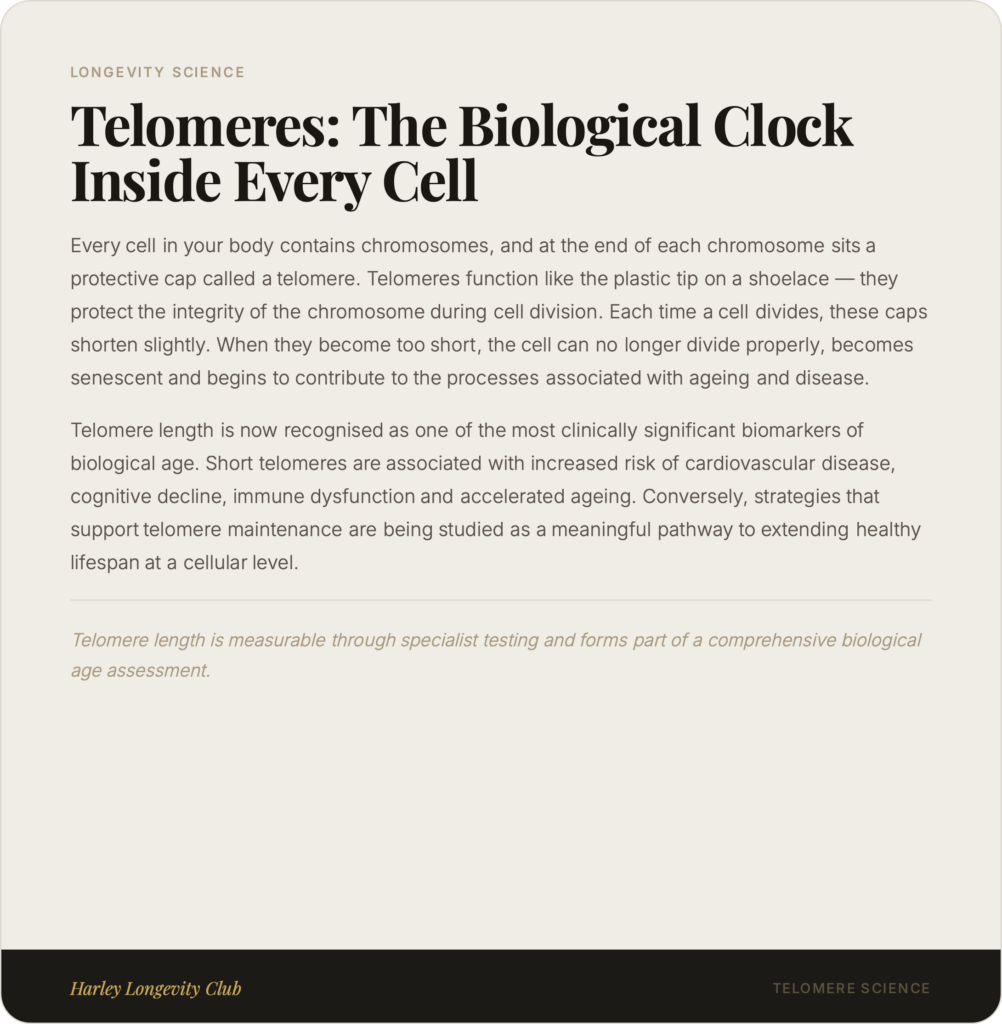 LONGEVITY SCIENCE

Telomeres: The Biological Clock Inside Every Cell

Every cell in your body contains chromosomes, and at the end of each chromosome sits a protective cap called a telomere. Telomeres function like the plastic tip on a shoelace — they protect the integrity of the chromosome during cell division. Each time a cell divides, these caps shorten slightly. When they become too short, the cell can no longer divide properly, becomes senescent and begins to contribute to the processes associated with ageing and disease.

Telomere length is now recognised as one of the most clinically significant biomarkers of biological age. Short telomeres are associated with increased risk of cardiovascular disease, cognitive decline, immune dysfunction and accelerated ageing. Conversely, strategies that support telomere maintenance are being studied as a meaningful pathway to extending healthy lifespan at a cellular level.

Telomere length is measurable through specialist testing and forms part of a comprehensive biological age assessment.

Harley Longevity Club

TELOMERE SCIENCE